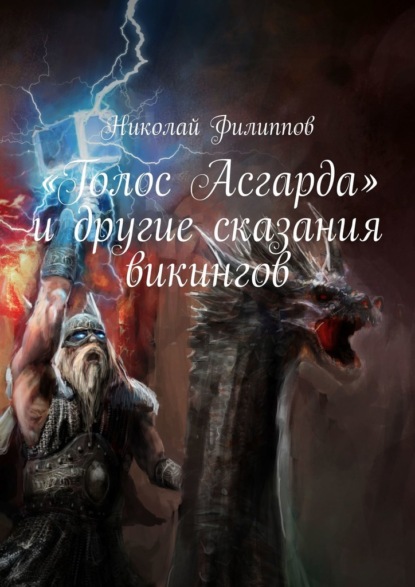 Николай Филиппов

«Голос Асгарда» и другие сказания викингов